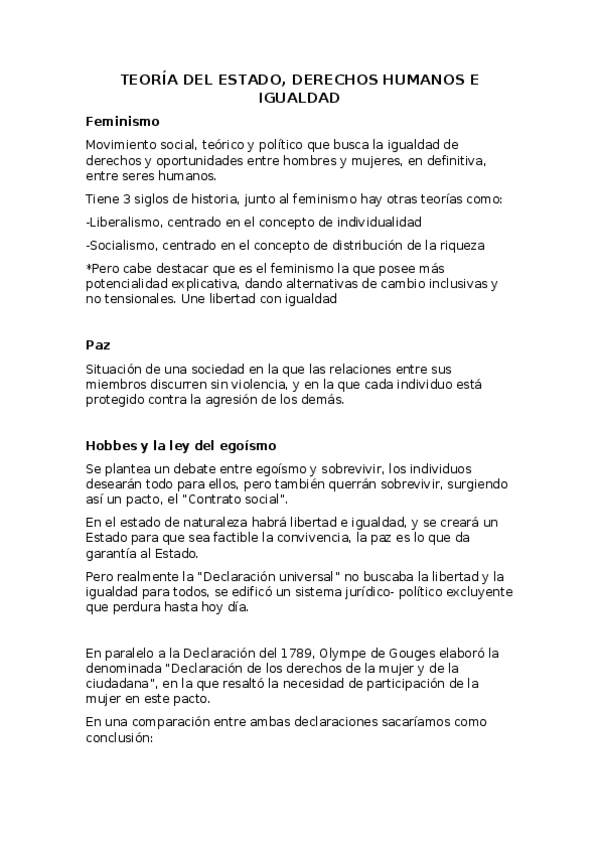 TEORÍA DEL ESTADO, DERECHOS HUMANOS E IGUALDAD

Feminismo

Movimiento social, teórico y político que busca la igualdad de derechos y oportunidades entre hombres y mujeres, en definitiva, entre seres humanos.

Tiene 3 siglos de historia, junto al feminismo hay otras teorías como:

-Liberalismo, centrado en el concepto de individualidad

-Socialismo, centrado en el concepto de distribución de la riqueza

*Pero cabe destacar que es el feminismo la que posee más potencialidad explicativa, dando alternativas de cambio inclusivas y no tensionales. Une libertad con igualdad

Paz

Situación de una sociedad en la que las relaciones entre sus miembros discurren sin violencia, y en la que cada individuo está protegido contra la agresión de los demás.

Hobbes y la ley del egoísmo

Se plantea un debate entre egoísmo y sobrevivir, los individuos desearán todo para ellos, pero también querrán sobrevivir, surgiendo así un pacto, el "Contrato social".

En el estado de naturaleza habrá libertad e igualdad, y se creará un Estado para que sea factible la convivencia, la paz es lo que da garantía al Estado.

Pero realmente la "Declaración universal" no buscaba la libertad y la igualdad para todos, se edificó un sistema jurídico- político excluyente que perdura hasta hoy día.

En paralelo a la Declaración del 1789, Olympe de Gouges elaboró la denominada "Declaración de los derechos de la mujer y de la ciudadana", en la que resaltó la necesidad de participación de la mujer en este pacto.

En una comparación entre ambas declaraciones sacaríamos como conclusión: